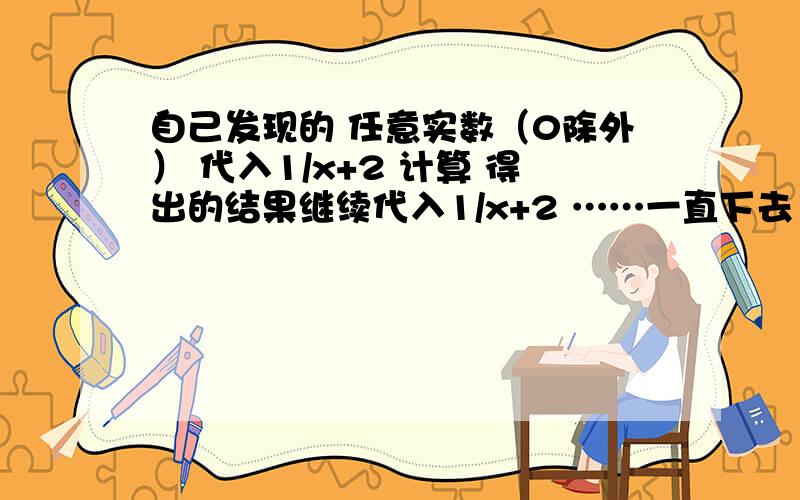 自己发现的 任意实数（0除外） 代入1/x+2 计算 得出的结果继续代入1/x+2 ……一直下去